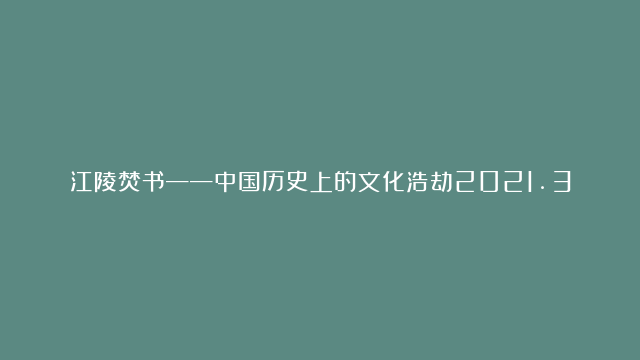 江陵焚书——中国历史上的文化浩劫2021.3